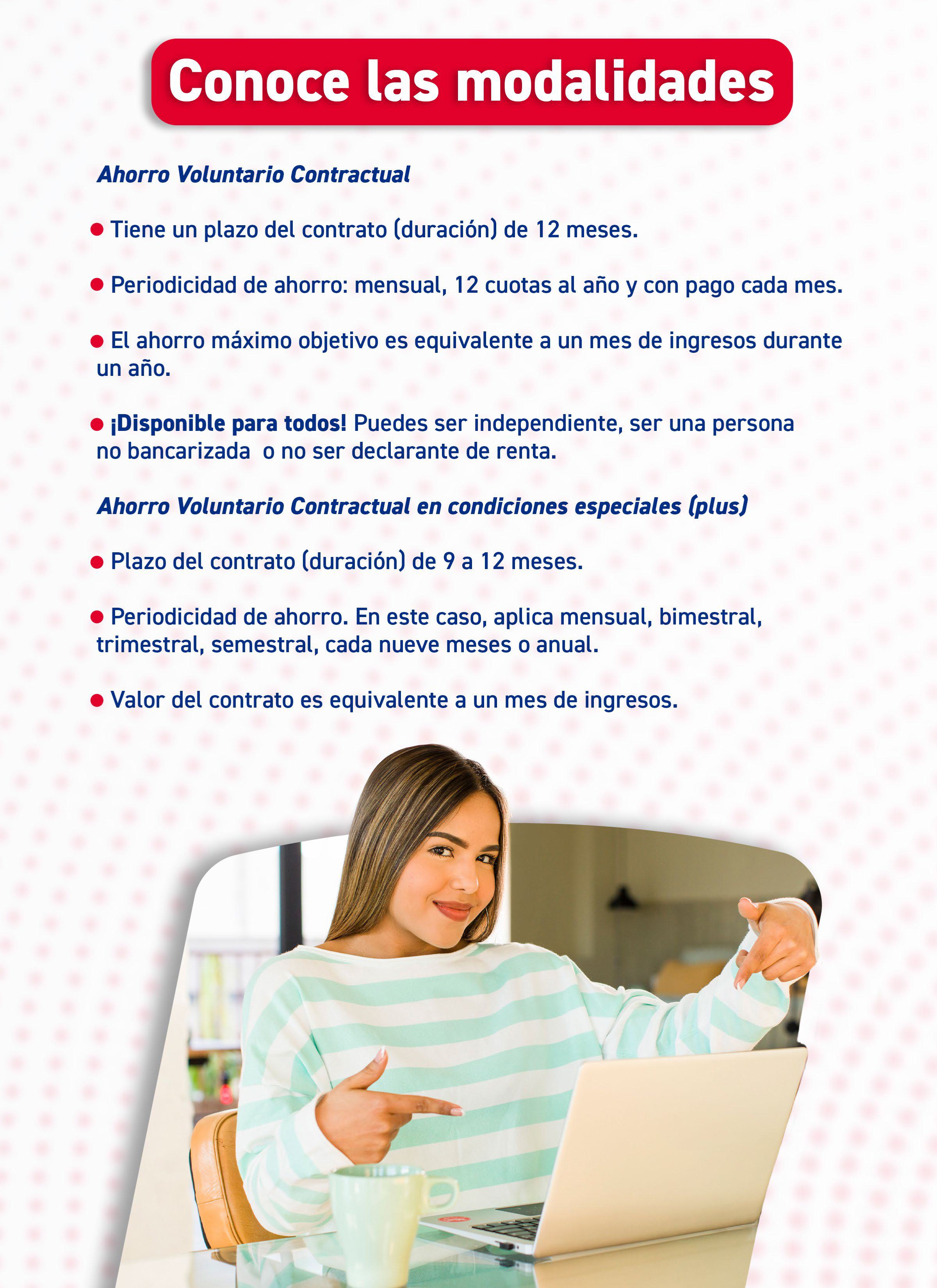 Conoce las modalidades

Ahorro Voluntario Contractual

● Tiene un plazo del contrato (duración) de 12 meses.

● Periodicidad de ahorro: mensual, 12 cuotas al año y con pago cada mes.

● El ahorro máximo objetivo es equivalente a un mes de ingresos durante un año.

● ¡Disponible para todos! Puedes ser independiente, ser una persona no bancarizada o no ser declarante de renta.

Ahorro Voluntario Contractual en condiciones especiales (plus)

● Plazo del contrato (duración) de 9 a 12 meses.

● Periodicidad de ahorro. En este caso, aplica mensual, bimestral, trimestral, semestral, cada nueve meses o anual.

● Valor del contrato es equivalente a un mes de ingresos.